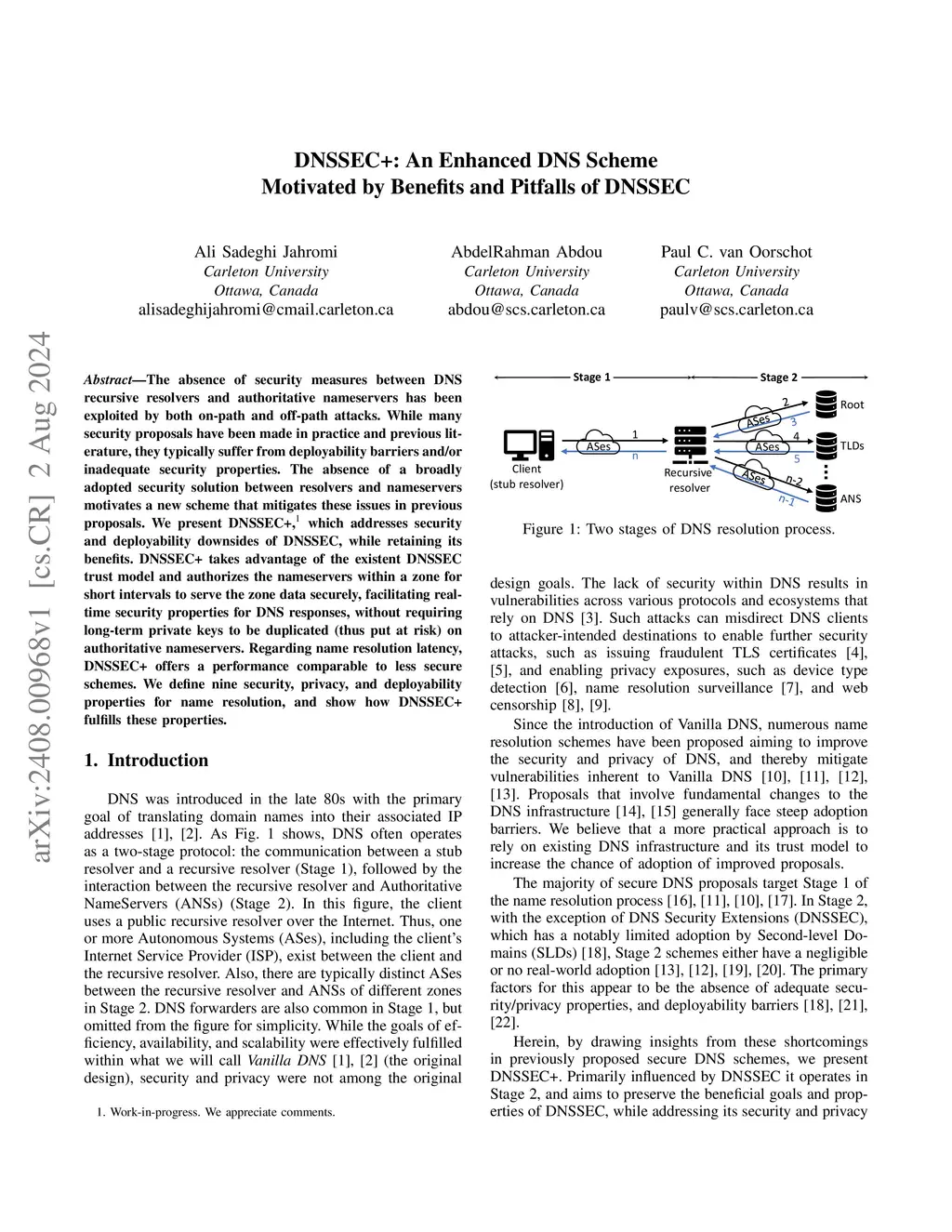 arXiv:2408.00968v1 [cs.CR] 2 Aug 2024

DNSSEC+: An Enhanced DNS Scheme Motivated by Benefits and Pitfalls of DNSSEC

Ali Sadeghi Jahromi
Carleton University
Ottawa, Canada
alisadeghijahromi@cmail.carleton.ca

AbdelRahman Abdou
Carleton University
Ottawa, Canada
abdou@scs.carleton.ca

Paul C. van Oorschot
Carleton University
Ottawa, Canada
paulv@scs.carleton.ca

Abstract—The absence of security measures between DNS recursive resolvers and authoritative nameservers has been exploited by both on-path and off-path attacks. While many security proposals have been made in practice and previous literature, they typically suffer from deployability barriers and/or inadequate security properties. The absence of a broadly adopted security solution between resolvers and nameservers motivates a new scheme that mitigates these issues in previous proposals. We present DNSSEC+,$^1$ which addresses security and deployability downsides of DNSSEC, while retaining its benefits. DNSSEC+ takes advantage of the existent DNSSEC trust model and authorizes the nameservers within a zone for short intervals to serve the zone data securely, facilitating real-time security properties for DNS responses, without requiring long-term private keys to be duplicated (thus put at risk) on authoritative nameservers. Regarding name resolution latency, DNSSEC+ offers a performance comparable to less secure schemes. We define nine security, privacy, and deployability properties for name resolution, and show how DNSSEC+ fulfills these properties.

1. Introduction

DNS was introduced in the late 80s with the primary goal of translating domain names into their associated IP addresses [1], [2]. As Fig. 1 shows, DNS often operates as a two-stage protocol: the communication between a stub resolver and a recursive resolver (Stage 1), followed by the interaction between the recursive resolver and Authoritative NameServers (ANSs) (Stage 2). In this figure, the client uses a public recursive resolver over the Internet. Thus, one or more Autonomous Systems (ASes), including the client's Internet Service Provider (ISP), exist between the client and the recursive resolver. Also, there are typically distinct ASes between the recursive resolver and ANSs of different zones in Stage 2. DNS forwarders are also common in Stage 1, but omitted from the figure for simplicity. While the goals of efficiency, availability, and scalability were effectively fulfilled within what we will call Vanilla DNS [1], [2] (the original design), security and privacy were not among the original

1. Work-in-progress. We appreciate comments.

Stage 1
Stage 2
Client
(stub resolver)
ASes
1
n
Recursive
resolver
ASes
2
3
ASes
4
5
ASes
n-2
n-1
Root
TLDs
ANS

Figure 1: Two stages of DNS resolution process.

design goals. The lack of security within DNS results in vulnerabilities across various protocols and ecosystems that rely on DNS [3]. Such attacks can misdirect DNS clients to attacker-intended destinations to enable further security attacks, such as issuing fraudulent TLS certificates [4], [5], and enabling privacy exposures, such as device type detection [6], name resolution surveillance [7], and web censorship [8], [9].

Since the introduction of Vanilla DNS, numerous name resolution schemes have been proposed aiming to improve the security and privacy of DNS, and thereby mitigate vulnerabilities inherent to Vanilla DNS [10], [11], [12], [13]. Proposals that involve fundamental changes to the DNS infrastructure [14], [15] generally face steep adoption barriers. We believe that a more practical approach is to rely on existing DNS infrastructure and its trust model to increase the chance of adoption of improved proposals.

The majority of secure DNS proposals target Stage 1 of the name resolution process [16], [11], [10], [17]. In Stage 2, with the exception of DNS Security Extensions (DNSSEC), which has a notably limited adoption by Second-level Domains (SLDs) [18], Stage 2 schemes either have a negligible or no real-world adoption [13], [12], [19], [20]. The primary factors for this appear to be the absence of adequate security/privacy properties, and deployability barriers [18], [21], [22].

Herein, by drawing insights from these shortcomings in previously proposed secure DNS schemes, we present DNSSEC+. Primarily influenced by DNSSEC it operates in Stage 2, and aims to preserve the beneficial goals and properties of DNSSEC, while addressing its security and privacy